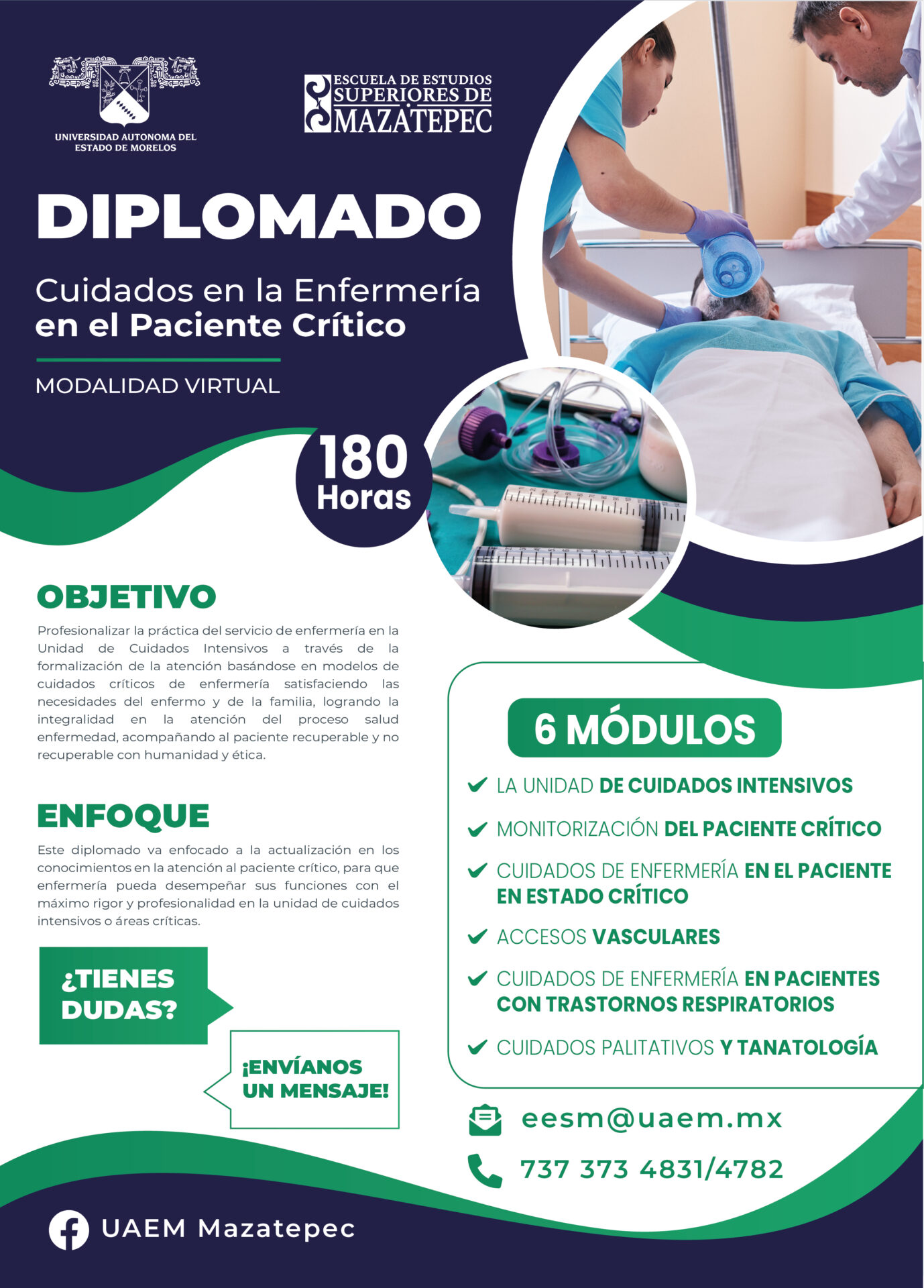 UNIVERSIDAD AUTONOMA DEL ESTADO DE MORELOS

ESCUELA DE ESTUDIOS SUPERIORES DE MAZATEPEC

DIPLOMADO

Cuidados en la Enfermería en el Paciente Crítico

MODALIDAD VIRTUAL

180 Horas

OBJETIVO

Profesionalizar la práctica del servicio de enfermería en la Unidad de Cuidados Intensivos a través de la formalización de la atención basándose en modelos de cuidados críticos de enfermería satisfaciendo las necesidades del enfermo y de la familia, logrando la integralidad en la atención del proceso salud enfermedad, acompañando al paciente recuperable y no recuperable con humanidad y ética.

ENFOQUE

Este diplomado va enfocado a la actualización en los conocimientos en la atención al paciente crítico, para que enfermería pueda desempeñar sus funciones con el máximo rigor y profesionalidad en la unidad de cuidados intensivos o áreas críticas.

¿TIENES DUDAS?

¡ENVÍANOS UN MENSAJE!

6 MÓDULOS

LA UNIDAD DE CUIDADOS INTENSIVOS

MONITORIZACIÓN DEL PACIENTE CRÍTICO

CUIDADOS DE ENFERMERÍA EN EL PACIENTE EN ESTADO CRÍTICO

ACCESOS VASCULARES

CUIDADOS DE ENFERMERÍA EN PACIENTES CON TRASTORNOS RESPIRATORIOS

CUIDADOS PALITATIVOS Y TANATOLOGÍA

eesm@uaem.mx

737 373 4831/4782

UAEM Mazatepec